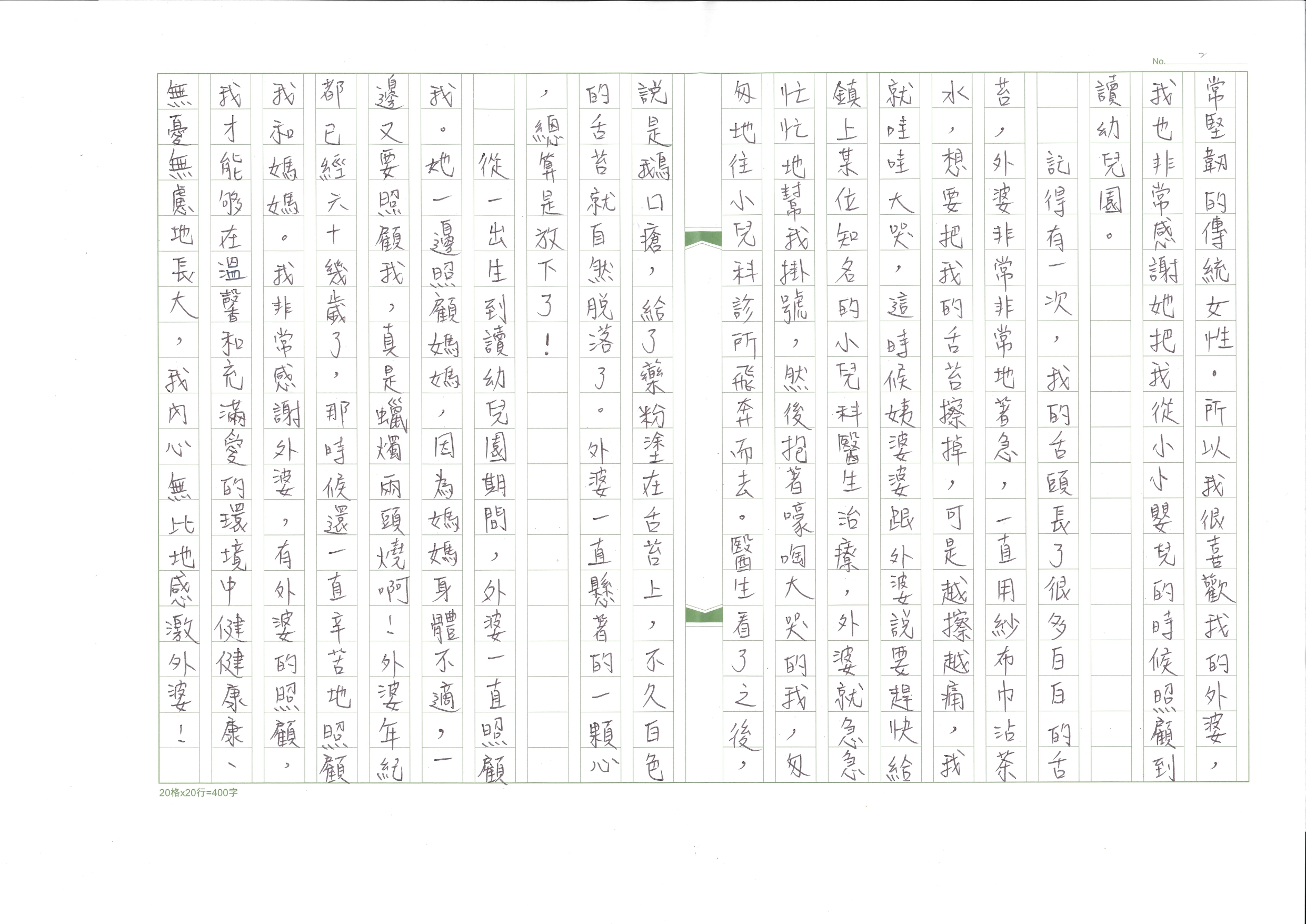 No. 2

常堅韌的傳統女性。所以我很喜歡我的外婆，我也非常感謝她把我從小小嬰兒的時候照顧到讀幼兒園。

記得有一次，我的舌頭長了很多白白的舌苔，外婆非常非常地著急，一直用紗布巾沾茶水，想要把我的舌苔擦掉，可是越擦越痛，我就哇哇大哭，這時候姨婆婆跟外婆說要趕快給鎮上某位知名的小兒科醫生治療，外婆就急急忙忙地幫我掛號，然後抱著嚎啕大哭的我，匆匆地往小兒科診所飛奔而去。醫生看了之後，說是鵝口瘡，給了藥粉塗在舌苔上，不久白色的舌苔就自然脫落了。外婆一直懸著的一顆心，總算是放下了！

從一出生到讀幼兒園期間，外婆一直照顧我。她一邊照顧媽媽，因為媽媽身體不適，一邊又要照顧我，真是蠟燭兩頭燒啊！外婆年紀都已經六十幾歲了，那時候還一直辛苦地照顧我和媽媽。我非常感謝外婆，有外婆的照顧，我才能夠在溫馨和充滿愛的環境中健健康康、無憂無慮地長大，我內心無比地感激外婆！

20格x20行=400字